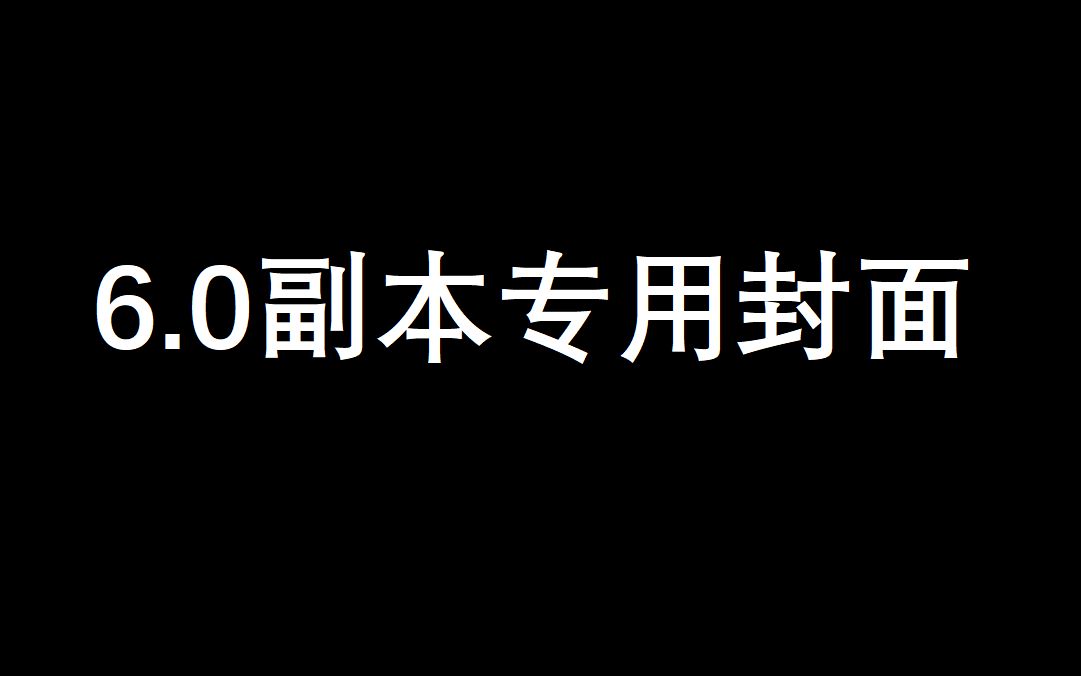 6.0副本专用封面